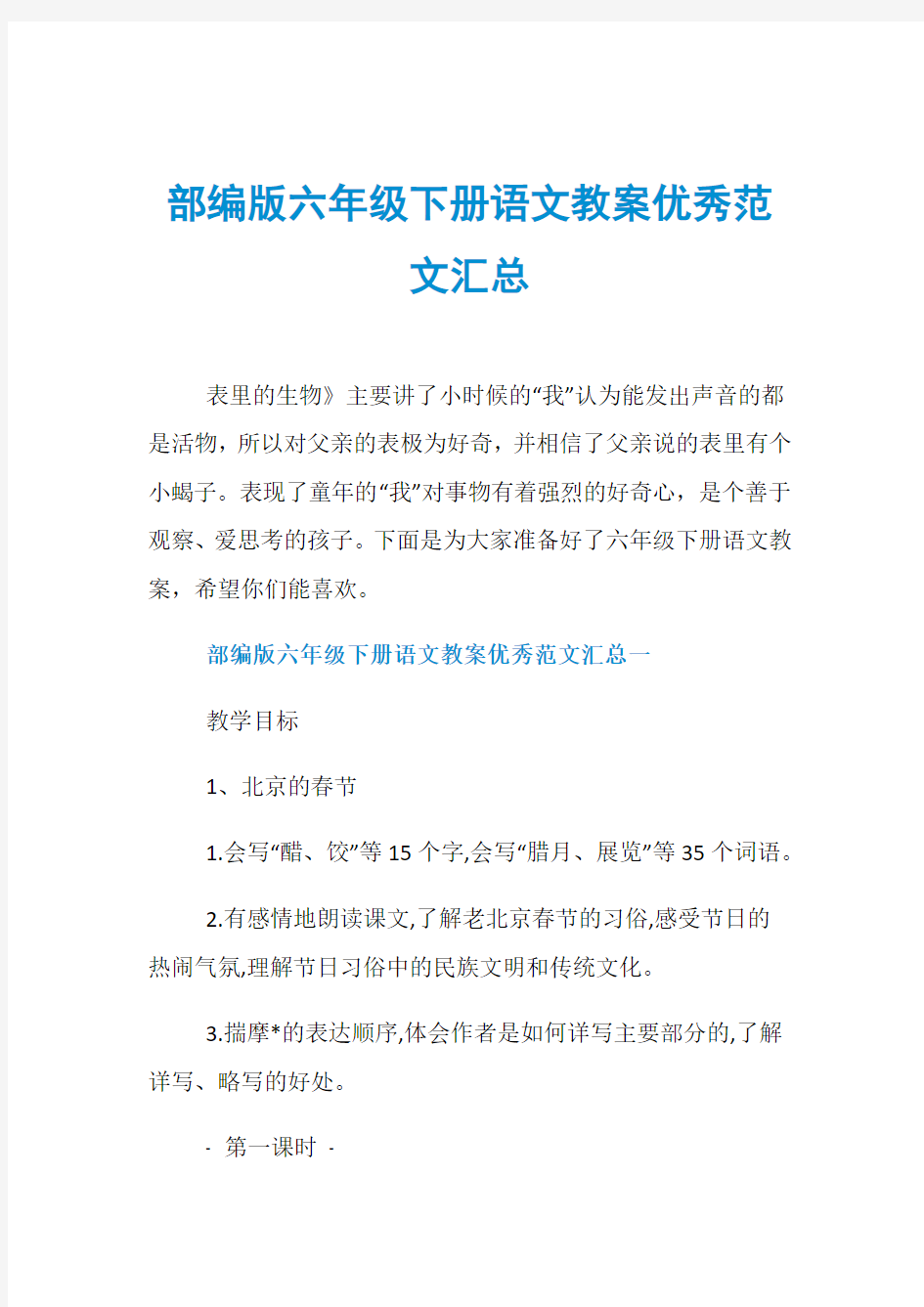 部编版六年级下册语文教案优秀范文汇总

表里的生物》主要讲了小时候的“我”认为能发出声音的都是活物，所以对父亲的表极为好奇，并相信了父亲说的表里有个小蝎子。表现了童年的“我”对事物有着强烈的好奇心，是个善于观察、爱思考的孩子。下面是为大家准备好了六年级下册语文教案，希望你们能喜欢。

部编版六年级下册语文教案优秀范文汇总一

教学目标

1、北京的春节

1.会写“醋、饺”等15个字,会写“腊月、展览”等35个词语。

2.有感情地朗读课文,了解老北京春节的习俗,感受节日的热闹气氛,理解节日习俗中的民族文明和传统文化。

3.揣摩*的表达顺序,体会作者是如何详写主要部分的,了解详写、略写的好处。

- 第一课时 -